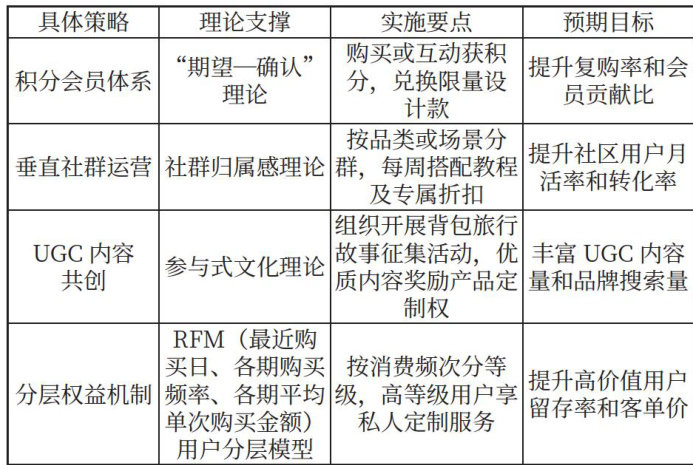 | 具体策略 | 理论支撑 | 实施要点 | 预期目标 |
|---|---|---|---|
| 积分会员体系 | “期望—确认”理论 | 购买或互动获积分，兑换限量设计款 | 提升复购率和会员贡献比 |
| 垂直社群运营 | 社群归属感理论 | 按品类或场景分群，每周搭配教程及专属折扣 | 提升社区用户月活率和转化率 |
| UGC 内容共创 | 参与式文化理论 | 组织开展背包旅行故事征集活动，优质内容奖励产品定制权 | 丰富 UGC 内容量和品牌搜索量 |
| 分层权益机制 | RFM（最近购买日、各期购买频率、各期平均单次购买金额）用户分层模型 | 按消费频次分等级，高等级用户享私人定制服务 | 提升高价值用户留存率和客单价 |